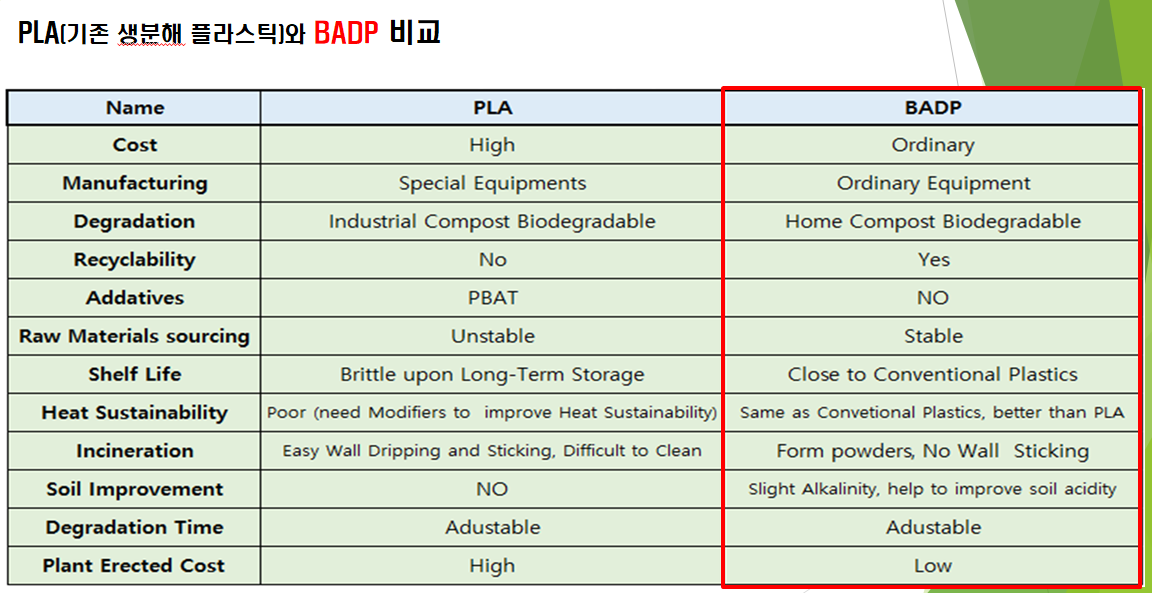 PLA(기존 생분해 플라스틱)와 BADP 비교

| Name | PLA | BADP |
|---|---|---|
| Cost | High | Ordinary |
| Manufacturing | Special Equipments | Ordinary Equipment |
| Degradation | Industrial Compost Biodegradable | Home Compost Biodegradable |
| Recyclability | No | Yes |
| Addatives | PBAT | NO |
| Raw Materials sourcing | Unstable | Stable |
| Shelf Life | Brittle upon Long-Term Storage | Close to Conventional Plastics |
| Heat Sustainability | Poor (need Modifiers to improve Heat Sustainability) | Same as Convetional Plastics, better than PLA |
| Incineration | Easy Wall Dripping and Sticking, Difficult to Clean | Form powders, No Wall Sticking |
| Soil Improvement | NO | Slight Alkalinity, help to improve soil acidity |
| Degradation Time | Adustable | Adustable |
| Plant Erected Cost | High | Low |